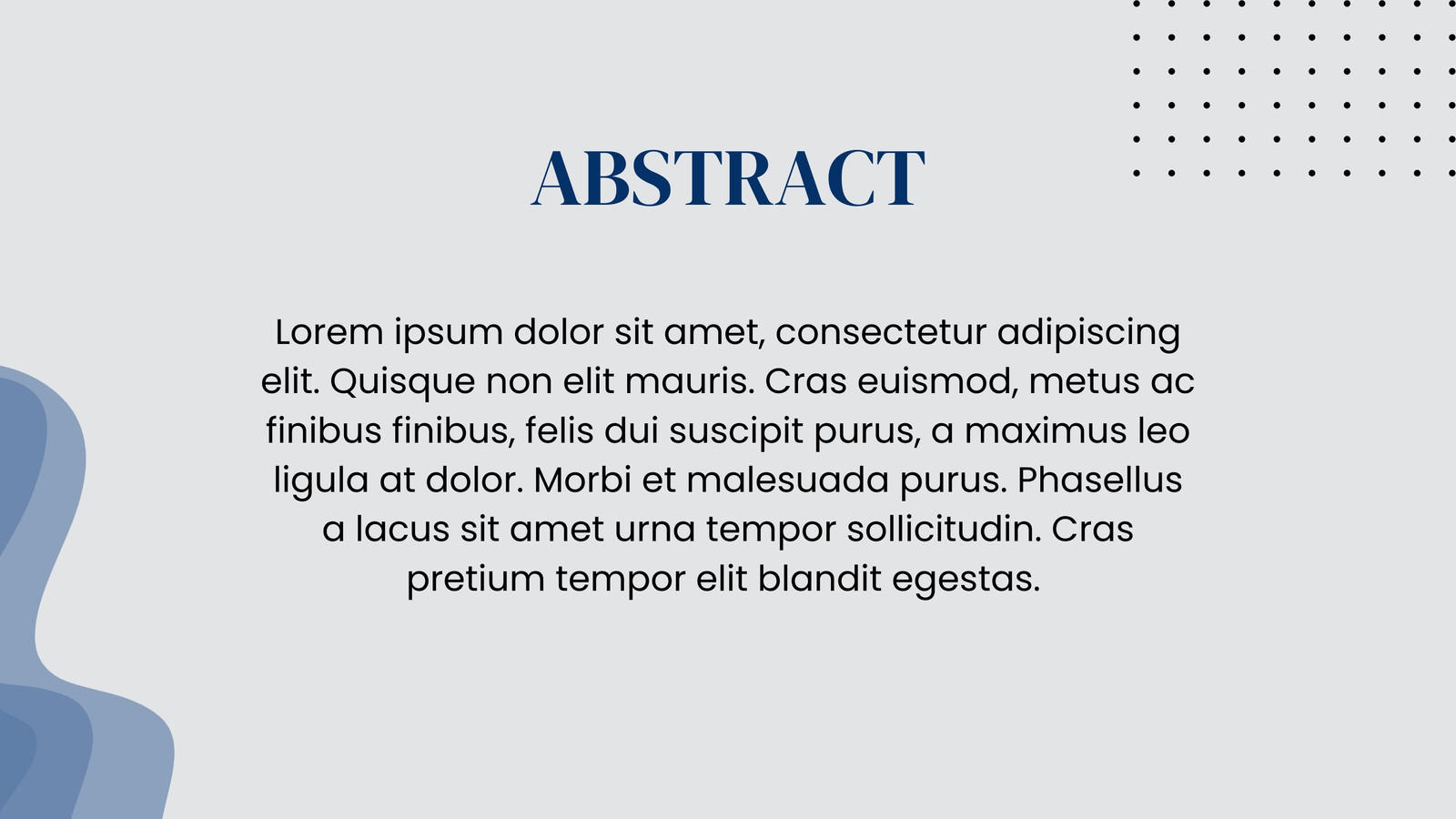 ABSTRACT

Lorem ipsum dolor sit amet, consectetur adipiscing elit. Quisque non elit mauris. Cras euismod, metus ac finibus finibus, felis dui suscipit purus, a maximus leo ligula at dolor. Morbi et malesuada purus. Phasellus a lacus sit amet urna tempor sollicitudin. Cras pretium tempor elit blandit egestas.